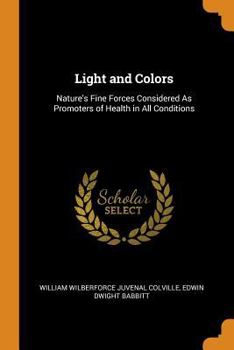 Light and Colors

Nature's Fine Forces Considered As Promoters of Health in All Conditions

Scholar
SELECT

WILLIAM WILBERFORCE JUVENAL COLVILLE, EDWIN DWIGHT BABBITT